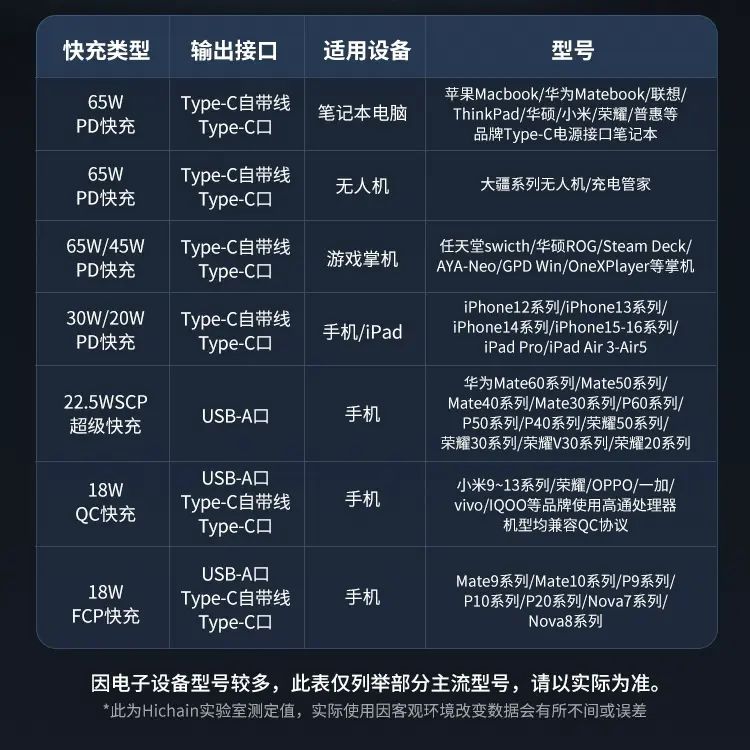 | 快充类型 | 输出接口 | 适用设备 | 型号 |
|---|---|---|---|
| 65W PD快充 | Type-C自带线 Type-C口 | 笔记本电脑 | 苹果Macbook/华为Matebook/联想/ThinkPad/华硕/小米/荣耀/普惠等品牌Type-C电源接口笔记本 |
| 65W PD快充 | Type-C自带线 Type-C口 | 无人机 | 大疆系列无人机/充电管家 |
| 65W/45W PD快充 | Type-C自带线 Type-C口 | 游戏掌机 | 任天堂swicth/华硕ROG/Steam Deck/AYA-Neo/GPD Win/OneXPlayer等掌机 |
| 30W/20W PD快充 | Type-C自带线 Type-C口 | 手机/iPad | iPhone12系列/iPhone13系列/iPhone14系列/iPhone15-16系列/iPad Pro/iPad Air 3-Air5 |
| 22.5WSCP 超级快充 | USB-A口 | 手机 | 华为Mate60系列/Mate50系列/Mate40系列/Mate30系列/P60系列/P50系列/P40系列/荣耀50系列/荣耀30系列/荣耀V30系列/荣耀20系列 |
| 18W QC快充 | USB-A口 Type-C自带线 Type-C口 | 手机 | 小米9~13系列/荣耀/OPPO/一加/vivo/IQOO等品牌使用高通处理器机型均兼容QC协议 |
| 18W FCP快充 | USB-A口 Type-C自带线 Type-C口 | 手机 | Mate9系列/Mate10系列/P9系列/P10系列/P20系列/Nova7系列/Nova8系列 |

因电子设备型号较多，此表仅列举部分主流型号，请以实际为准。

*此为Hichain实验室测定值，实际使用因客观环境改变数据会有所不同或误差